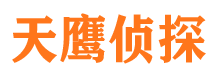 天鹰侦探